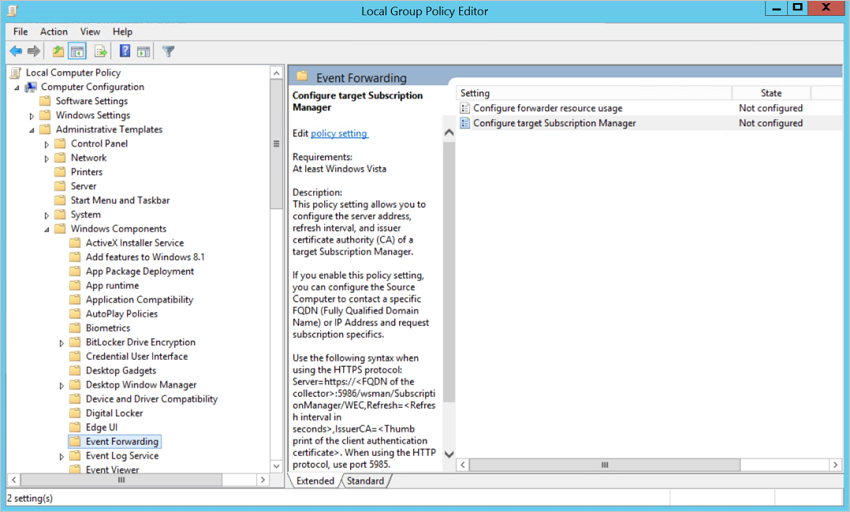 Local Group Policy Editor

File Action View Help

Local Computer Policy
Computer Configuration
Software Settings
Windows Settings
Administrative Templates
Control Panel
Network
Printers
Server
Start Menu and Taskbar
System
Windows Components
ActiveX Installer Service
Add features to Windows 8.1
App Package Deployment
App runtime
Application Compatibility
AutoPlay Policies
Biometrics
BitLocker Drive Encryption
Credential User Interface
Desktop Gadgets
Desktop Window Manager
Device and Driver Compatibility
Digital Locker
Edge UI
Event Forwarding
Event Log Service
Event Viewer

Event Forwarding

Configure target Subscription Manager

Edit policy setting

Requirements:
At least Windows Vista

Description:
This policy setting allows you to configure the server address, refresh interval, and issuer certificate authority (CA) of a target Subscription Manager.

If you enable this policy setting, you can configure the Source Computer to contact a specific FQDN (Fully Qualified Domain Name) or IP Address and request subscription specifics.

Use the following syntax when using the HTTPS protocol: Server=https://<FQDN of the collector>:5986/wsman/SubscriptionManager/WEC,Refresh=<Refresh interval in seconds>,IssuerCA=<Thumb print of the client authentication certificate>. When using the HTTP protocol, use port 5985.

| Setting | State |
|---|---|
| Configure forwarder resource usage | Not configured |
| Configure target Subscription Manager | Not configured |

Extended Standard

2 setting(s)